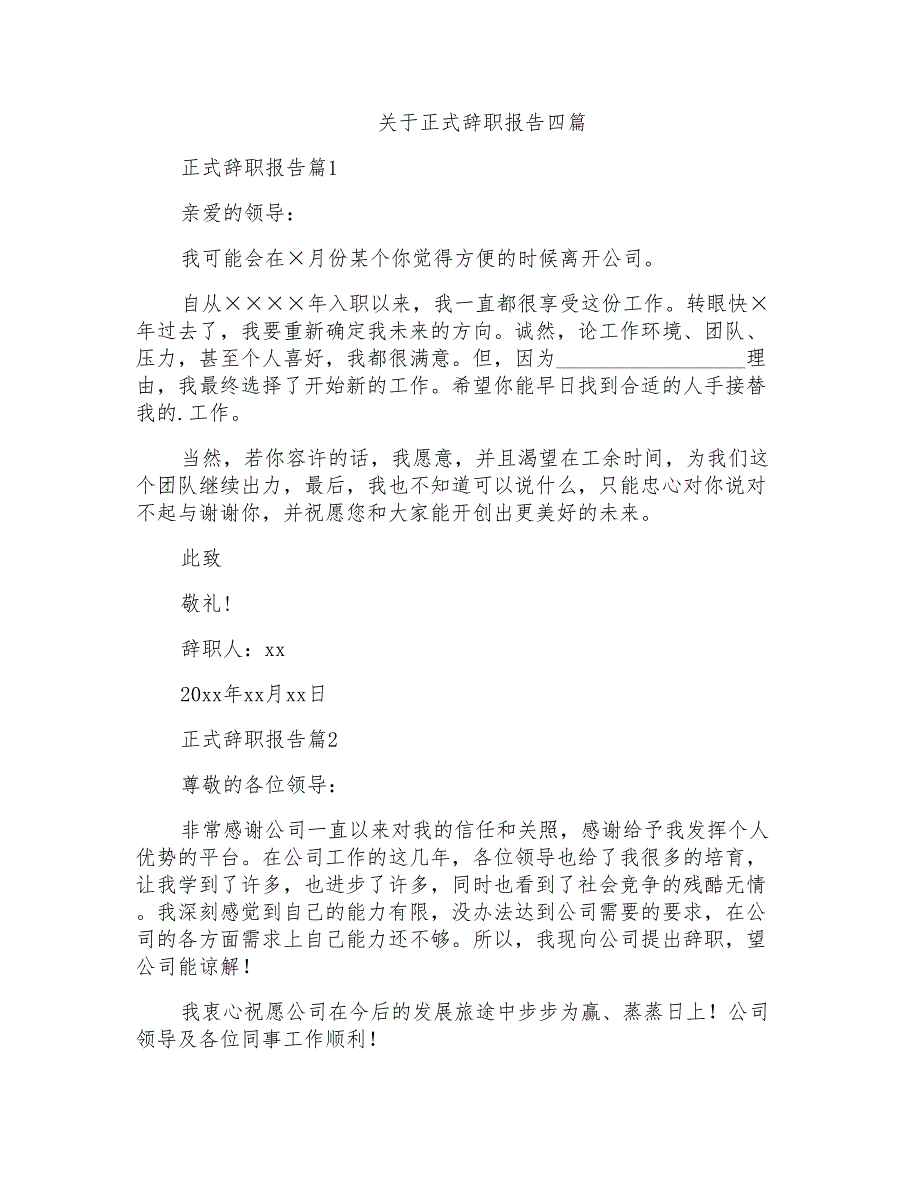 关于正式辞职报告四篇

正式辞职报告篇1

亲爱的领导：

我可能会在×月份某个你觉得方便的时候离开公司。

自从××××年入职以来，我一直都很享受这份工作。转眼快×年过去了，我要重新确定我未来的方向。诚然，论工作环境、团队、压力，甚至个人喜好，我都很满意。但，因为__________________理由，我最终选择了开始新的工作。希望你能早日找到合适的人手接替我的.工作。

当然，若你容许的话，我愿意，并且渴望在工余时间，为我们这个团队继续出力，最后，我也不知道可以说什么，只能忠心对你说对不起与谢谢你，并祝愿您和大家能开创出更美好的未来。

此致

敬礼！

辞职人：xx

20xx年xx月xx日

正式辞职报告篇2

尊敬的各位领导：

非常感谢公司一直以来对我的信任和关照，感谢给予我发挥个人优势的平台。在公司工作的这几年，各位领导也给了我很多的培育，让我学到了许多，也进步了许多，同时也看到了社会竞争的残酷无情。我深刻感觉到自己的能力有限，没办法达到公司需要的要求，在公司的各方面需求上自己能力还不够。所以，我现向公司提出辞职，望公司能谅解！

我衷心祝愿公司在今后的发展旅途中步步为赢、蒸蒸日上！公司领导及各位同事工作顺利！